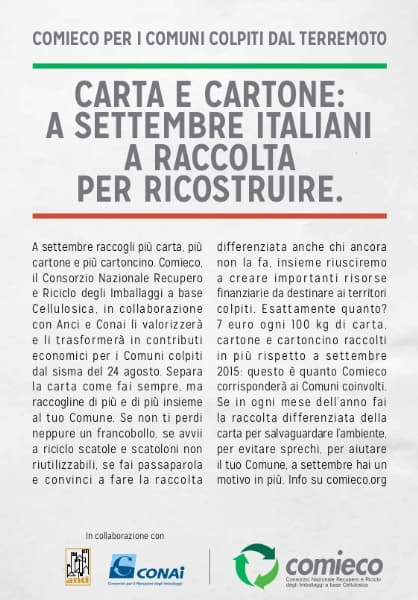 COMIECO PER I COMUNI COLPITI DAL TERREMOTO

CARTA E CARTONE: A SETTEMBRE ITALIANI A RACCOLTA PER RICOSTRUIRE.

A settembre raccogli più carta, più cartone e più cartoncino. Comieco, il Consorzio Nazionale Recupero e Riciclo degli Imballaggi a base Cellulosica, in collaborazione con Anci e Conai li valorizzerà e li trasformerà in contributi economici per i Comuni colpiti dal sisma del 24 agosto. Separa la carta come fai sempre, ma raccogline di più e di più insieme al tuo Comune. Se non ti perdi neppure un francobollo, se avvii a riciclo scatole e scatoloni non riutilizzabili, se fai passaparola e convinci a fare la raccolta differenziata anche chi ancora non la fa, insieme riusciremo a creare importanti risorse finanziarie da destinare ai territori colpiti. Esattamente quanto? 7 euro ogni 100 kg di carta, cartone e cartoncino raccolti in più rispetto a settembre 2015: questo è quanto Comieco corrisponderà ai Comuni coinvolti. Se in ogni mese dell'anno fai la raccolta differenziata della carta per salvaguardare l'ambiente, per evitare sprechi, per aiutare il tuo Comune, a settembre hai un motivo in più. Info su comieco.org

In collaborazione con

anci

CONAI
Consorzio per il Recupero degli Imballaggi

comieco
Consorzio Nazionale Recupero e Riciclo degli Imballaggi a base Cellulosica